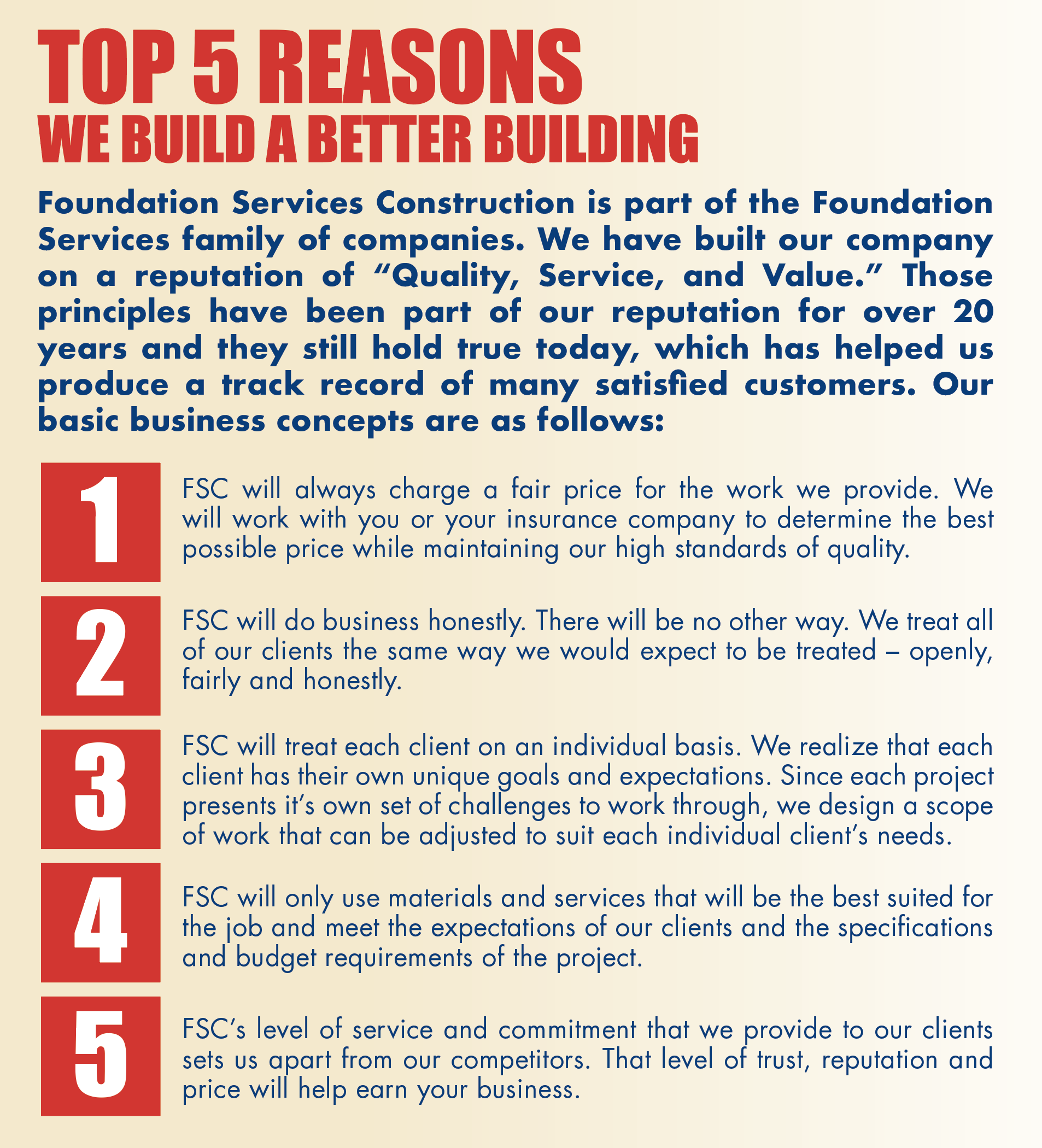 TOP 5 REASONS
WE BUILD A BETTER BUILDING

Foundation Services Construction is part of the Foundation Services family of companies. We have built our company on a reputation of “Quality, Service, and Value.” Those principles have been part of our reputation for over 20 years and they still hold true today, which has helped us produce a track record of many satisfied customers. Our basic business concepts are as follows:

1

FSC will always charge a fair price for the work we provide. We will work with you or your insurance company to determine the best possible price while maintaining our high standards of quality.

2

FSC will do business honestly. There will be no other way. We treat all of our clients the same way we would expect to be treated – openly, fairly and honestly.

3

FSC will treat each client on an individual basis. We realize that each client has their own unique goals and expectations. Since each project presents it’s own set of challenges to work through, we design a scope of work that can be adjusted to suit each individual client’s needs.

4

FSC will only use materials and services that will be the best suited for the job and meet the expectations of our clients and the specifications and budget requirements of the project.

5

FSC’s level of service and commitment that we provide to our clients sets us apart from our competitors. That level of trust, reputation and price will help earn your business.